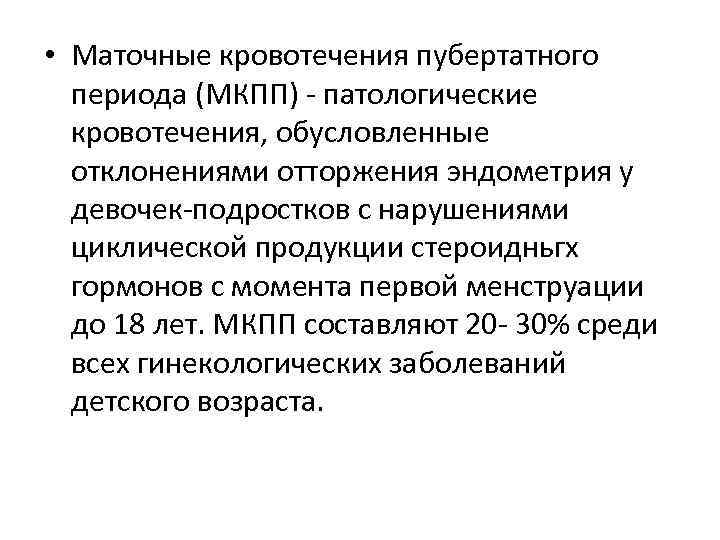 • Маточные кровотечения пубертатного периода (МКПП) - патологические кровотечения, обусловленные отклонениями отторжения эндометрия у девочек-подростков с нарушениями циклической продукции стероидньгх гормонов с момента первой менструации до 18 лет. МКПП составляют 20- 30% среди всех гинекологических заболеваний детского возраста.